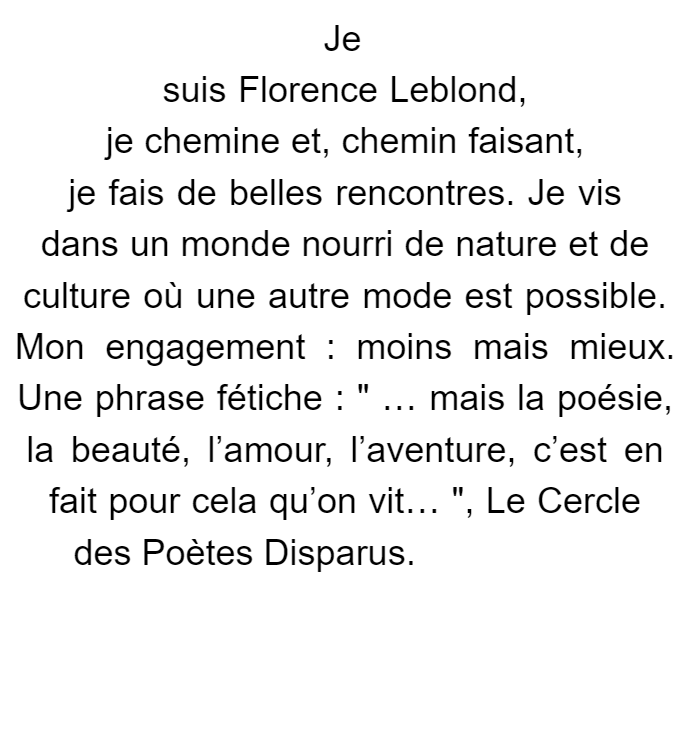 Je suis Florence Leblond, je chemine et, chemin faisant, je fais de belles rencontres. Je vis dans un monde nourri de nature et de culture où une autre mode est possible. Mon engagement : moins mais mieux. Une phrase fétiche : " … mais la poésie, la beauté, l'amour, l'aventure, c'est en fait pour cela qu'on vit… ", Le Cercle des Poètes Disparus.